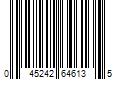 0 45242 64613 5